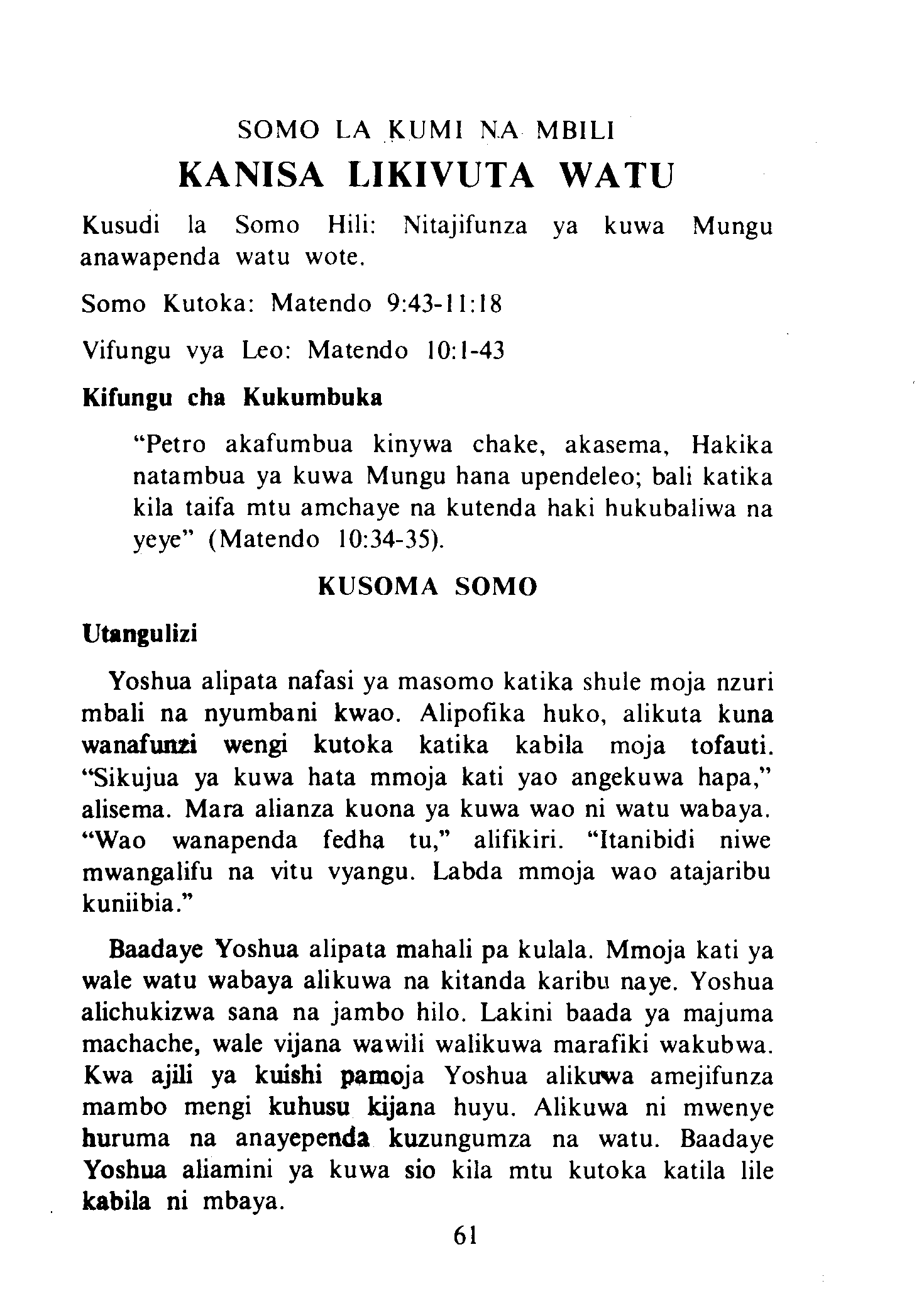 SOMO LA KUMI NA MBILI

KANISA LIKIVUTA WATU

Kusudi la Somo Hili: Nitajifunza ya kuwa Mungu anawapenda watu wote.

Somo Kutoka: Matendo 9:43-11:18

Vifungu vya Leo: Matendo 10:1-43

Kifungu cha Kukumbuka

"Petro akafumbua kinywa chake, akasema, Hakika natambua ya kuwa Mungu hana upendeleo; bali katika kila taifa mtu amchaye na kutenda haki hukubaliwa na yeye" (Matendo 10:34-35).

KUSOMA SOMO

Utangulizi

Yoshua alipata nafasi ya masomo katika shule moja nzuri mbali na nyumbani kwao. Alipofika huko, alikuta kuna wanafunzi wengi kutoka katika kabila moja tofauti. "Sikujua ya kuwa hata mmoja kati yao angekuwa hapa," alisema. Mara alianza kuona ya kuwa wao ni watu wabaya. "Wao wanapenda fedha tu," alifikiri. "Itanibidi niwe mwangalifu na vitu vyangu. Labda mmoja wao atajaribu kuniibia."

Baadaye Yoshua alipata mahali pa kulala. Mmoja kati ya wale watu wabaya alikuwa na kitanda karibu naye. Yoshua alichukizwa sana na jambo hilo. Lakini baada ya majuma machache, wale vijana wawili walikuwa marafiki wakubwa. Kwa ajili ya kuishi pamoja Yoshua alikuwa amejifunza mambo mengi kuhusu kijana huyu. Alikuwa ni mwenye huruma na anayependa kuzungumza na watu. Baadaye Yoshua aliamini ya kuwa sio kila mtu kutoka katila lile kabila ni mbaya.

61